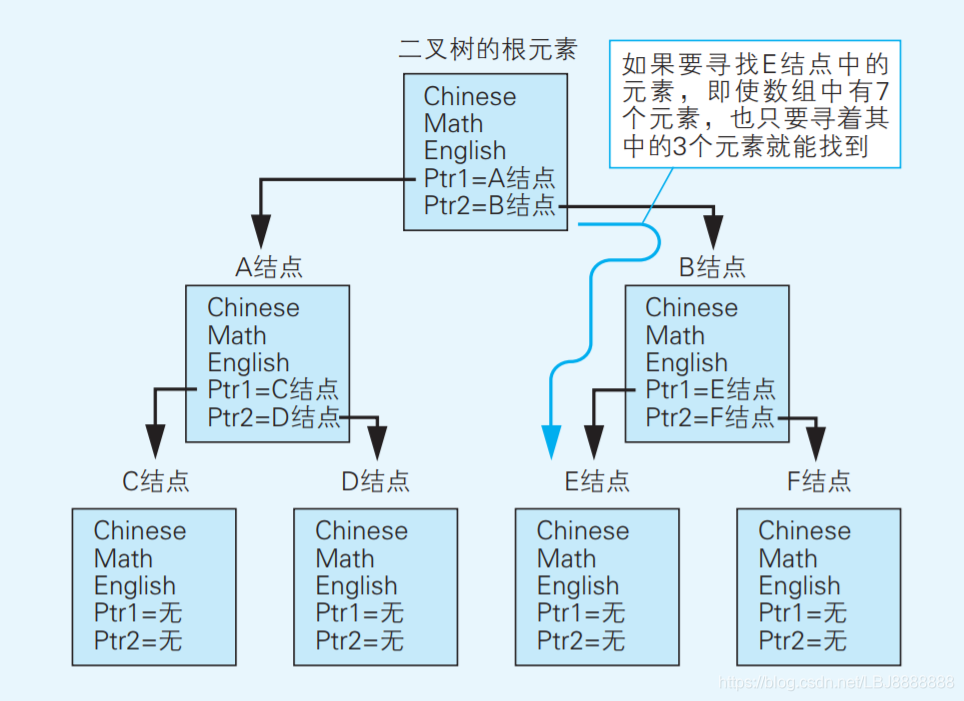 二叉树的根元素

Chinese
Math
English
Ptr1=A结点
Ptr2=B结点

如果要寻找E结点中的元素，即使数组中有7个元素，也只要寻着其中的3个元素就能找到

A结点

Chinese
Math
English
Ptr1=C结点
Ptr2=D结点

B结点

Chinese
Math
English
Ptr1=E结点
Ptr2=F结点

C结点

Chinese
Math
English
Ptr1=无
Ptr2=无

D结点

Chinese
Math
English
Ptr1=无
Ptr2=无

E结点

Chinese
Math
English
Ptr1=无
Ptr2=无

F结点

Chinese
Math
English
Ptr1=无
Ptr2=无

https://blog.csdn.net/LBJ8888888